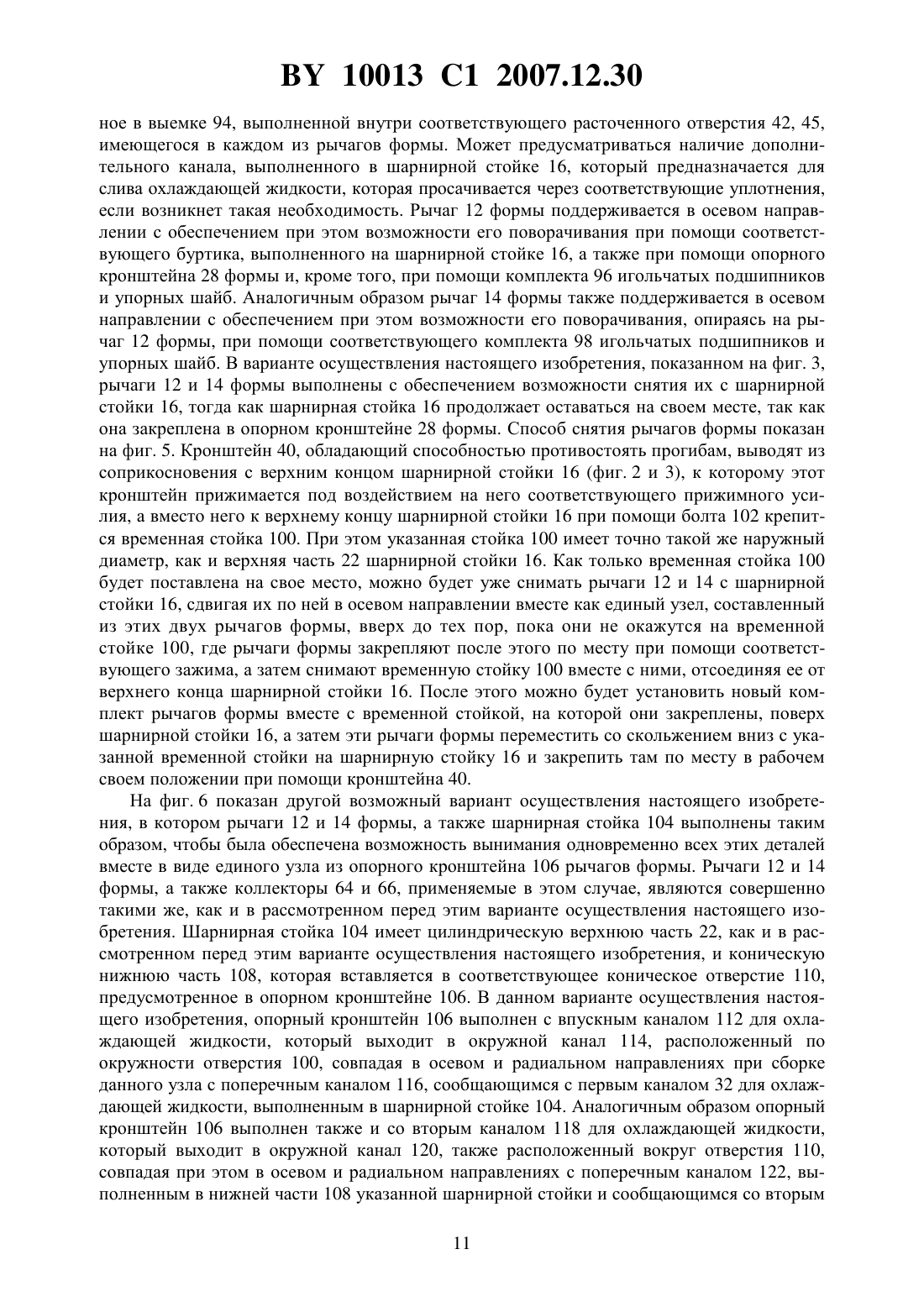 BY 10013 C1 2007.12.30

ное в выемке 94, выполненной внутри соответствующего расточенного отверстия 42, 45, имеющегося в каждом из рычагов формы. Может предусматриваться наличие дополнительного канала, выполненного в шарнирной стойке 16, который предназначается для слива охлаждающей жидкости, которая просачивается через соответствующие уплотнения, если возникнет такая необходимость. Рычаг 12 формы поддерживается в осевом направлении с обеспечением при этом возможности его поворачивания при помощи соответствующего буртика, выполненного на шарнирной стойке 16, а также при помощи опорного кронштейна 28 формы и, кроме того, при помощи комплекта 96 игольчатых подшипников и упорных шайб. Аналогичным образом рычаг 14 формы также поддерживается в осевом направлении с обеспечением при этом возможности его поворачивания, опираясь на рычаг 12 формы, при помощи соответствующего комплекта 98 игольчатых подшипников и упорных шайб. В варианте осуществления настоящего изобретения, показанном на фиг. 3, рычаги 12 и 14 формы выполнены с обеспечением возможности снятия их с шарнирной стойки 16, тогда как шарнирная стойка 16 продолжает оставаться на своем месте, так как она закреплена в опорном кронштейне 28 формы. Способ снятия рычагов формы показан на фиг. 5. Кронштейн 40, обладающий способностью противостоять прогибам, выводят из соприкосновения с верхним концом шарнирной стойки 16 (фиг. 2 и 3), к которому этот кронштейн прижимается под воздействием на него соответствующего прижимного усилия, а вместо него к верхнему концу шарнирной стойки 16 при помощи болта 102 крепится временная стойка 100. При этом указанная стойка 100 имеет точно такой же наружный диаметр, как и верхняя часть 22 шарнирной стойки 16. Как только временная стойка 100 будет поставлена на свое место, можно будет уже снимать рычаги 12 и 14 с шарнирной стойки 16, сдвигая их по ней в осевом направлении вместе как единый узел, составленный из этих двух рычагов формы, вверх до тех пор, пока они не окажутся на временной стойке 100, где рычаги формы закрепляют после этого по месту при помощи соответствующего зажима, а затем снимают временную стойку 100 вместе с ними, отсоединяя ее от верхнего конца шарнирной стойки 16. После этого можно будет установить новый комплект рычагов формы вместе с временной стойкой, на которой они закреплены, поверх шарнирной стойки 16, а затем эти рычаги формы переместить со скольжением вниз с указанной временной стойки на шарнирную стойку 16 и закрепить там по месту в рабочем своем положении при помощи кронштейна 40.

На фиг. 6 показан другой возможный вариант осуществления настоящего изобретения, в котором рычаги 12 и 14 формы, а также шарнирная стойка 104 выполнены таким образом, чтобы была обеспечена возможность вынимания одновременно всех этих деталей вместе в виде единого узла из опорного кронштейна 106 рычагов формы. Рычаги 12 и 14 формы, а также коллекторы 64 и 66, применяемые в этом случае, являются совершенно такими же, как и в рассмотренном перед этим варианте осуществления настоящего изобретения. Шарнирная стойка 104 имеет цилиндрическую верхнюю часть 22, как и в рассмотренном перед этим варианте осуществления настоящего изобретения, и коническую нижнюю часть 108, которая вставляется в соответствующее коническое отверстие 110, предусмотренное в опорном кронштейне 106. В данном варианте осуществления настоящего изобретения, опорный кронштейн 106 выполнен с впускным каналом 112 для охлаждающей жидкости, который выходит в окружной канал 114, расположенный по окружности отверстия 100, совпадая в осевом и радиальном направлениях при сборке данного узла с поперечным каналом 116, сообщающимся с первым каналом 32 для охлаждающей жидкости, выполненным в шарнирной стойке 104. Аналогичным образом опорный кронштейн 106 выполнен также и со вторым каналом 118 для охлаждающей жидкости, который выходит в окружной канал 120, также расположенный вокруг отверстия 110, совпадая при этом в осевом и радиальном направлениях с поперечным каналом 122, выполненным в нижней части 108 указанной шарнирной стойки и сообщающимся со вторым

11